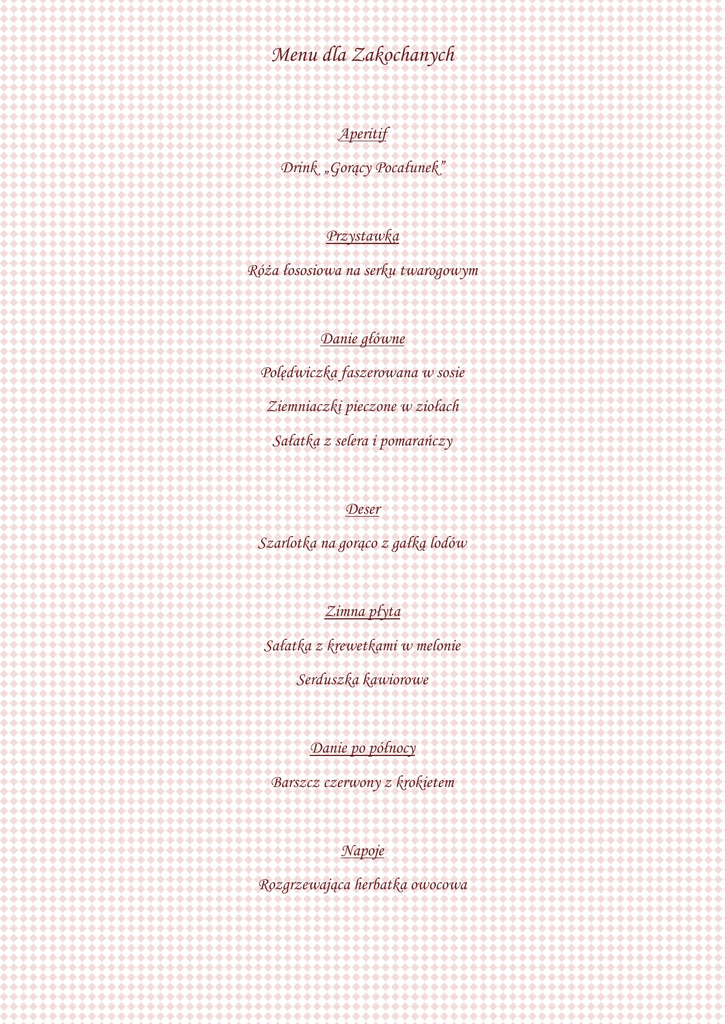 Menu dla Zakochanych

Aperitif

Drink „Gorący Pocałunek"

Przystawka

Róża łososiowa na serku twarogowym

Danie główne

Polędwiczka faszerowana w sosie

Ziemniaczki pieczone w ziołach

Sałatka z selera i pomarańczy

Deser

Szarlotka na gorąco z gałką lodów

Zimna płyta

Sałatka z krewetkami w melonie

Serduszka kawiorowe

Danie po północy

Barszcz czerwony z krokietem

Napoje

Rozgrzewająca herbatka owocowa